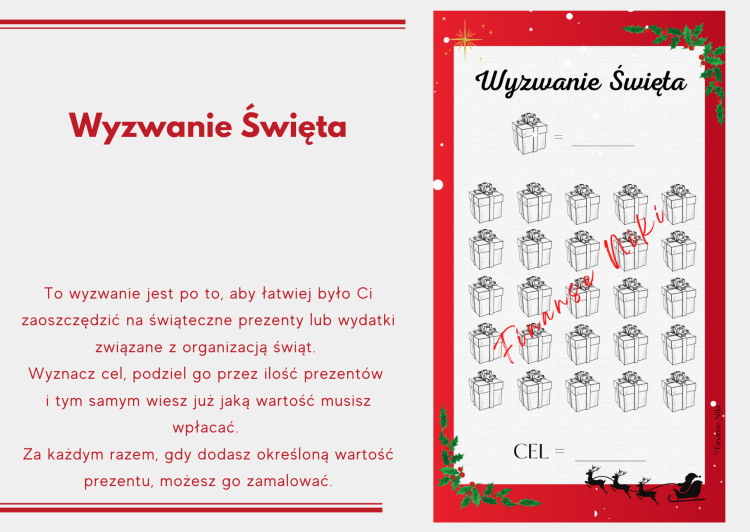 Wyzwanie Święta

To wyzwanie jest po to, aby łatwiej było Ci zaoszczędzić na świąteczne prezenty lub wydatki związane z organizacją świąt.
Wyznacz cel, podziel go przez ilość prezentów i tym samym wiesz już jaką wartość musisz wpłacać.
Za każdym razem, gdy dodasz określoną wartość prezentu, możesz go zamalować.

Wyzwanie Święta

= ______

Finanse Niki

CEL = ______

©Finanse Niki